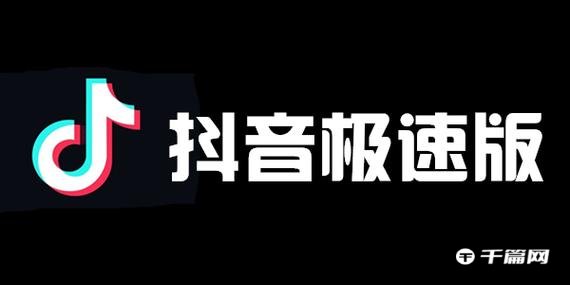 抖音极速版

千篇网